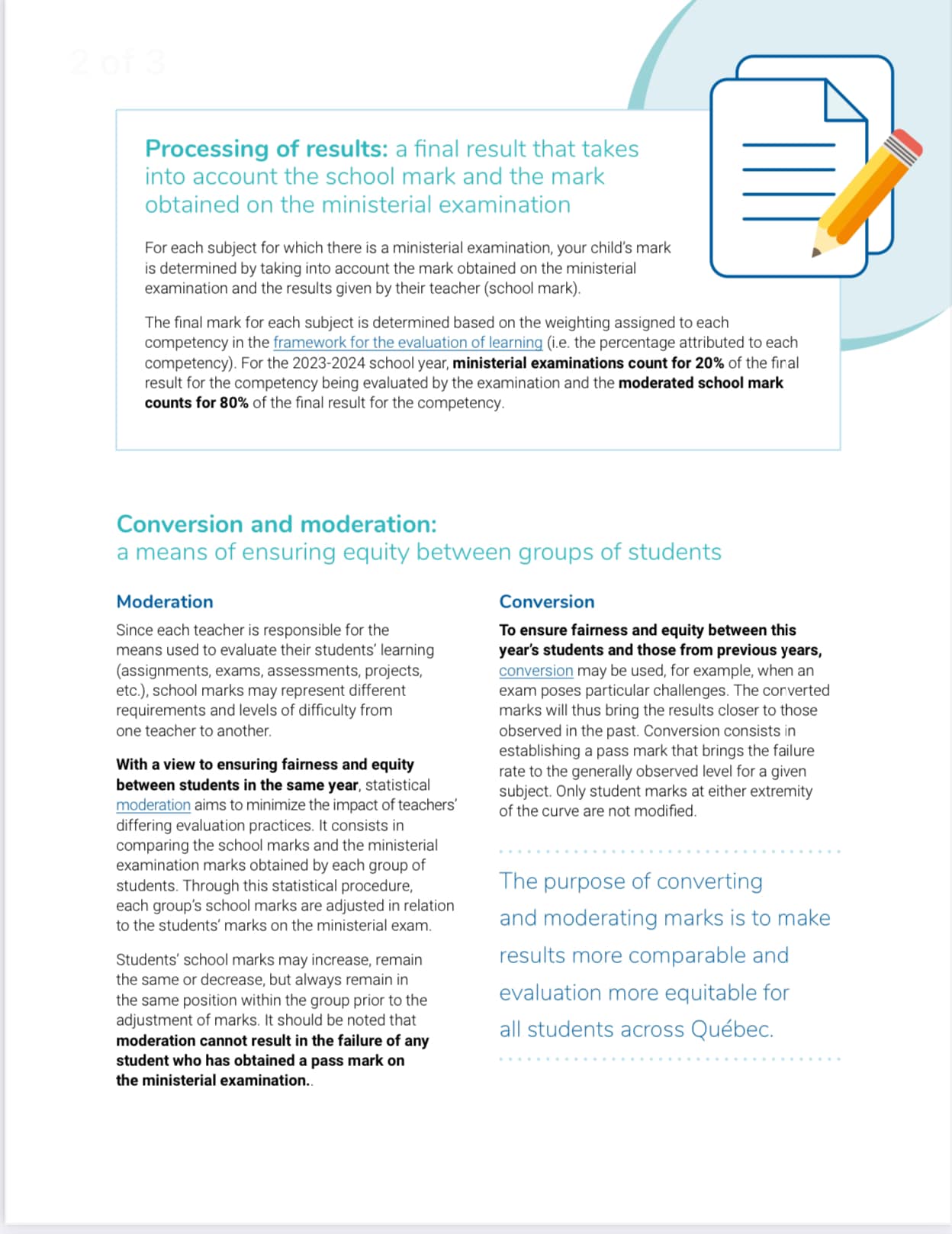 2 of 3

Processing of results: a final result that takes into account the school mark and the mark obtained on the ministerial examination

For each subject for which there is a ministerial examination, your child's mark is determined by taking into account the mark obtained on the ministerial examination and the results given by their teacher (school mark).

The final mark for each subject is determined based on the weighting assigned to each competency in the framework for the evaluation of learning (i.e. the percentage attributed to each competency). For the 2023-2024 school year, ministerial examinations count for 20% of the final result for the competency being evaluated by the examination and the moderated school mark counts for 80% of the final result for the competency.

Conversion and moderation:
a means of ensuring equity between groups of students

Moderation

Since each teacher is responsible for the means used to evaluate their students' learning (assignments, exams, assessments, projects, etc.), school marks may represent different requirements and levels of difficulty from one teacher to another.

With a view to ensuring fairness and equity between students in the same year, statistical moderation aims to minimize the impact of teachers' differing evaluation practices. It consists in comparing the school marks and the ministerial examination marks obtained by each group of students. Through this statistical procedure, each group's school marks are adjusted in relation to the students' marks on the ministerial exam.

Students' school marks may increase, remain the same or decrease, but always remain in the same position within the group prior to the adjustment of marks. It should be noted that moderation cannot result in the failure of any student who has obtained a pass mark on the ministerial examination..

Conversion

To ensure fairness and equity between this year's students and those from previous years, conversion may be used, for example, when an exam poses particular challenges. The converted marks will thus bring the results closer to those observed in the past. Conversion consists in establishing a pass mark that brings the failure rate to the generally observed level for a given subject. Only student marks at either extremity of the curve are not modified.

The purpose of converting and moderating marks is to make results more comparable and evaluation more equitable for all students across Québec.